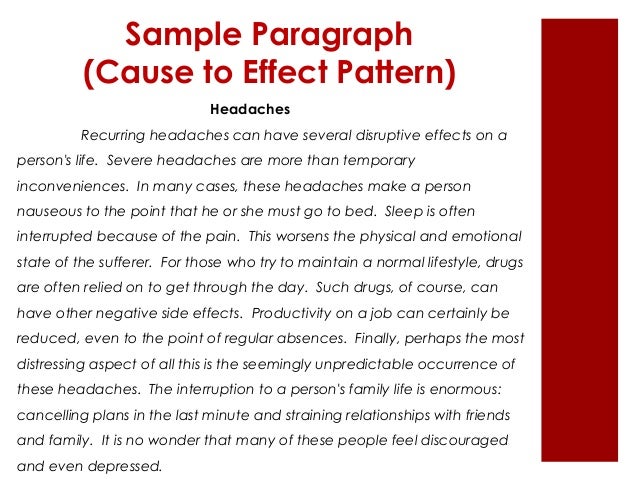 Sample Paragraph
(Cause to Effect Pattern)

Headaches

Recurring headaches can have several disruptive effects on a person's life. Severe headaches are more than temporary inconveniences. In many cases, these headaches make a person nauseous to the point that he or she must go to bed. Sleep is often interrupted because of the pain. This worsens the physical and emotional state of the sufferer. For those who try to maintain a normal lifestyle, drugs are often relied on to get through the day. Such drugs, of course, can have other negative side effects. Productivity on a job can certainly be reduced, even to the point of regular absences. Finally, perhaps the most distressing aspect of all this is the seemingly unpredictable occurrence of these headaches. The interruption to a person's family life is enormous: cancelling plans in the last minute and straining relationships with friends and family. It is no wonder that many of these people feel discouraged and even depressed.